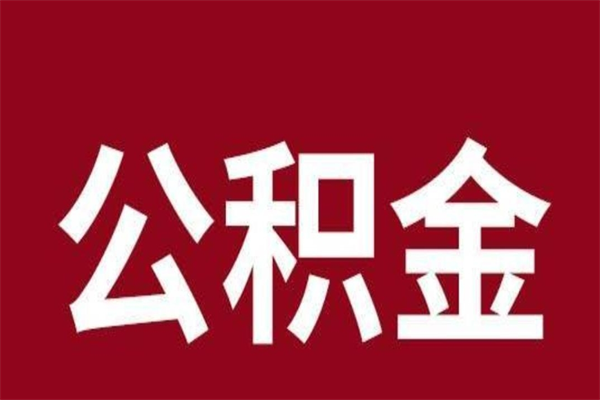 公积金